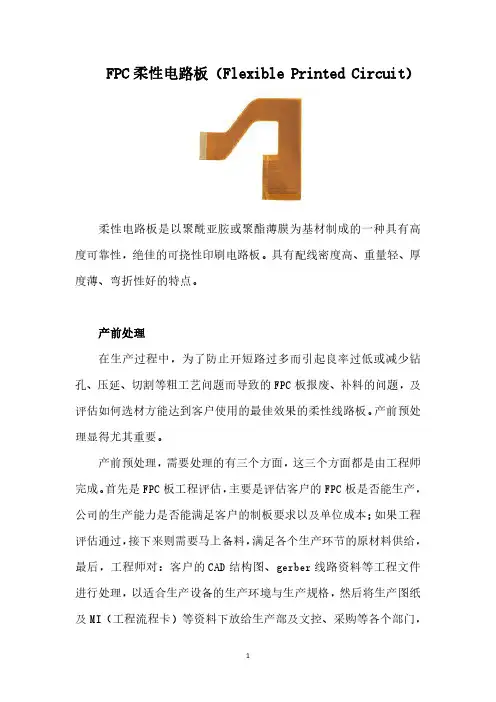 FPC柔性电路板（Flexible Printed Circuit）

柔性电路板是以聚酰亚胺或聚酯薄膜为基材制成的一种具有高度可靠性，绝佳的可挠性印刷电路板。具有配线密度高、重量轻、厚度薄、弯折性好的特点。

产前处理

在生产过程中，为了防止开短路过多而引起良率过低或减少钻孔、压延、切割等粗工艺问题而导致的FPC板报废、补料的问题，及评估如何选材方能达到客户使用的最佳效果的柔性线路板。产前预处理显得尤其重要。

产前预处理，需要处理的有三个方面，这三个方面都是由工程师完成。首先是FPC板工程评估，主要是评估客户的FPC板是否能生产，公司的生产能力是否能满足客户的制板要求以及单位成本；如果工程评估通过，接下来则需要马上备料，满足各个生产环节的原材料供给，最后，工程师对：客户的CAD结构图、gerber线路资料等工程文件进行处理，以适合生产设备的生产环境与生产规格，然后将生产图纸及MI（工程流程卡）等资料下放给生产部及文控、采购等各个部门，

1